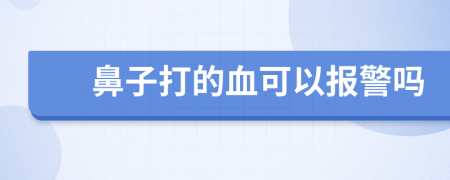 鼻子打的血可以报警吗